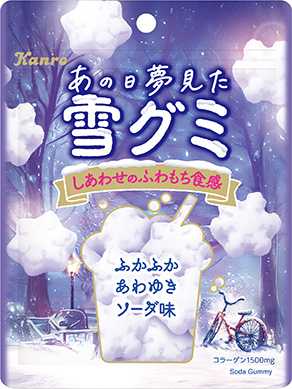 Kanro

あの日夢見た
雪グミ

しあわせのふわもち食感

ふかふか
あわゆき
ソーダ味

コラーゲン1500mg
Soda Gummy